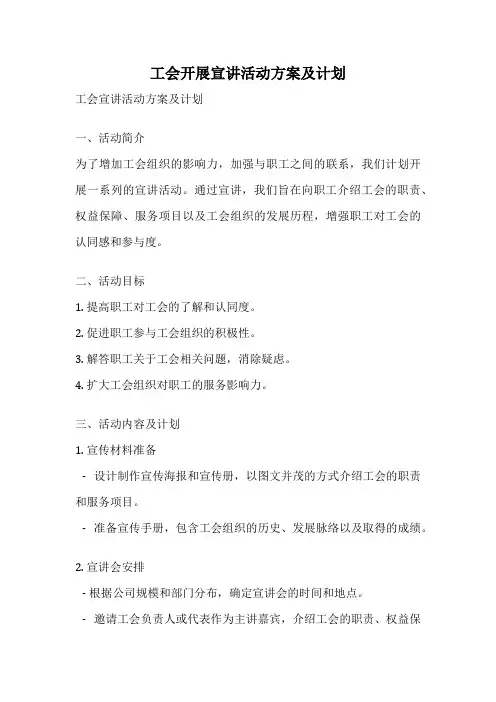 工会开展宣讲活动方案及计划

工会宣讲活动方案及计划

一、活动简介

为了增加工会组织的影响力，加强与职工之间的联系，我们计划开展一系列的宣讲活动。通过宣讲，我们旨在向职工介绍工会的职责、权益保障、服务项目以及工会组织的发展历程，增强职工对工会的认同感和参与度。

二、活动目标

1. 提高职工对工会的了解和认同度。

2. 促进职工参与工会组织的积极性。

3. 解答职工关于工会相关问题，消除疑虑。

4. 扩大工会组织对职工的服务影响力。

三、活动内容及计划

1. 宣传材料准备

- 设计制作宣传海报和宣传册，以图文并茂的方式介绍工会的职责和服务项目。

- 准备宣传手册，包含工会组织的历史、发展脉络以及取得的成绩。

2. 宣讲会安排

- 根据公司规模和部门分布，确定宣讲会的时间和地点。

- 邀请工会负责人或代表作为主讲嘉宾，介绍工会的职责、权益保